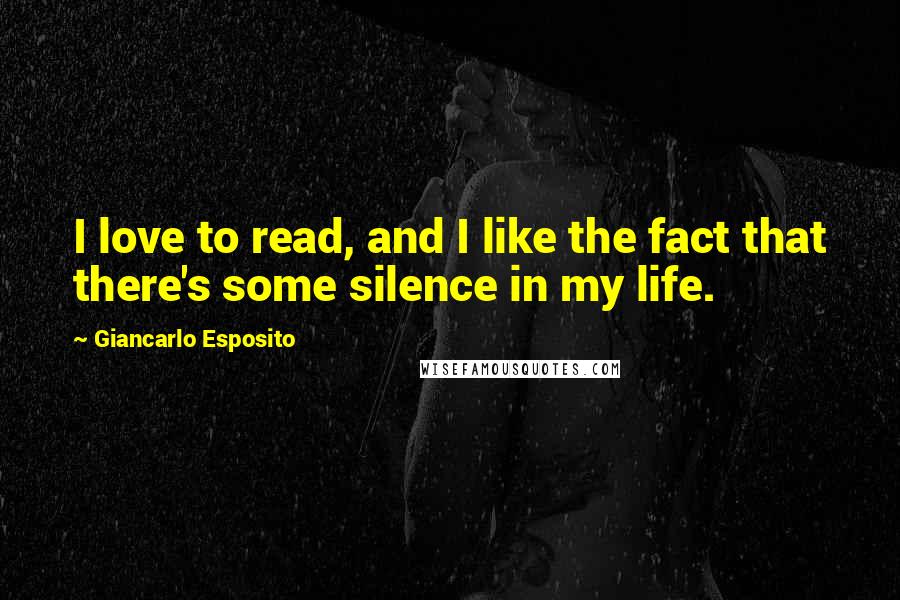 I love to read, and I like the fact that there's some silence in my life.

~ Giancarlo Esposito

WISEFAMOUSQUOTES.COM